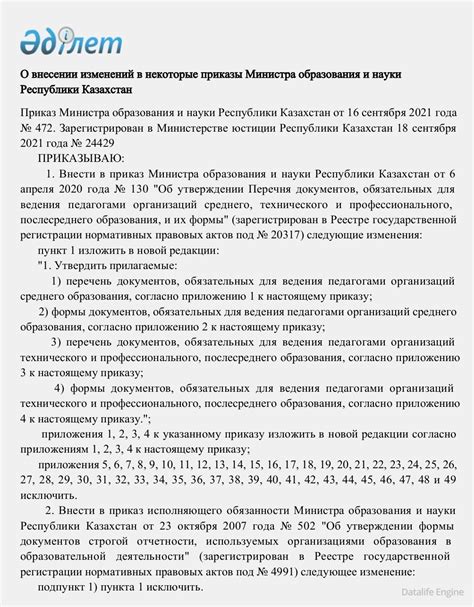 Әділет

О внесении изменений в некоторые приказы Министра образования и науки Республики Казахстан

Приказ Министра образования и науки Республики Казахстан от 16 сентября 2021 года № 472. Зарегистрирован в Министерстве юстиции Республики Казахстан 18 сентября 2021 года № 24429

ПРИКАЗЫВАЮ:

1. Внести в приказ Министра образования и науки Республики Казахстан от 6 апреля 2020 года № 130 "Об утверждении Перечня документов, обязательных для ведения педагогами организаций среднего, технического и профессионального, послесреднего образования, и их формы" (зарегистрирован в Реестре государственной регистрации нормативных правовых актов под № 20317) следующие изменения:

пункт 1 изложить в новой редакции:

"1. Утвердить прилагаемые:

1) перечень документов, обязательных для ведения педагогами организаций среднего образования, согласно приложению 1 к настоящему приказу;

2) формы документов, обязательных для ведения педагогами организаций среднего образования, согласно приложению 2 к настоящему приказу;

3) перечень документов, обязательных для ведения педагогами организаций технического и профессионального, послесреднего образования, согласно приложению 3 к настоящему приказу;

4) формы документов, обязательных для ведения педагогами организаций технического и профессионального, послесреднего образования, согласно приложению 4 к настоящему приказу.";

приложения 1, 2, 3, 4 к указанному приказу изложить в новой редакции согласно приложениям 1, 2, 3, 4 к настоящему приказу;

приложения 5, 6, 7, 8, 9, 10, 11, 12, 13, 14, 15, 16, 17, 18, 19, 20, 21, 22, 23, 24, 25, 26, 27, 28, 29, 30, 31, 32, 33, 34, 35, 36, 37, 38, 39, 40, 41, 42, 43, 44, 45, 46, 47, 48 и 49 исключить.

2. Внести в приказ исполняющего обязанности Министра образования и науки Республики Казахстан от 23 октября 2007 года № 502 "Об утверждении формы документов строгой отчетности, используемых организациями образования в образовательной деятельности" (зарегистрирован в Реестре государственной регистрации нормативных правовых актов под № 4991) следующее изменение:

подпункт 1) пункта 1 исключить.

Datalife Engine